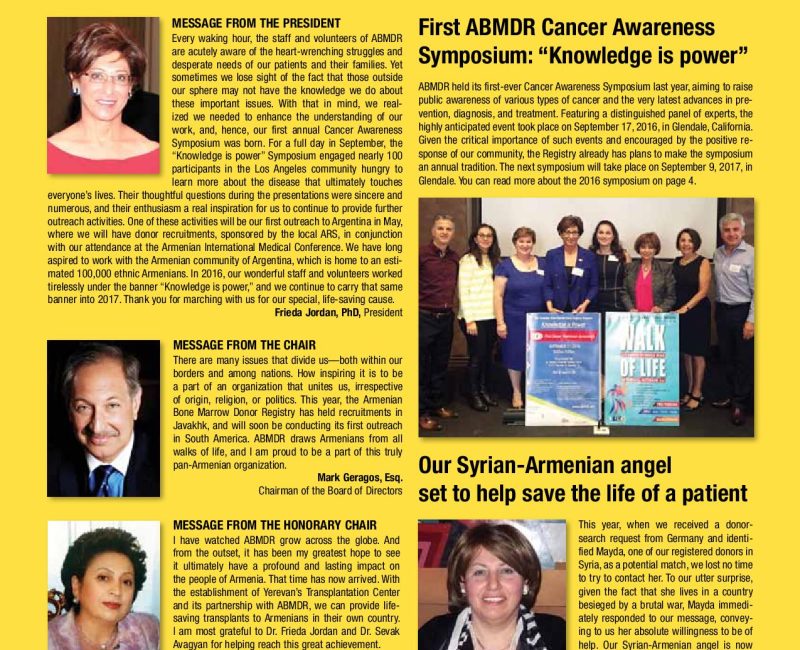 MESSAGE FROM THE PRESIDENT

Every waking hour, the staff and volunteers of ABMDR are acutely aware of the heart-wrenching struggles and desperate needs of our patients and their families. Yet sometimes we lose sight of the fact that those outside our sphere may not have the knowledge we do about these important issues. With that in mind, we realized we needed to enhance the understanding of our work, and, hence, our first annual Cancer Awareness Symposium was born. For a full day in September, the "Knowledge is power" Symposium engaged nearly 100 participants in the Los Angeles community hungry to learn more about the disease that ultimately touches everyone's lives. Their thoughtful questions during the presentations were sincere and numerous, and their enthusiasm a real inspiration for us to continue to provide further outreach activities. One of these activities will be our first outreach to Argentina in May, where we will have donor recruitments, sponsored by the local ARS, in conjunction with our attendance at the Armenian International Medical Conference. We have long aspired to work with the Armenian community of Argentina, which is home to an estimated 100,000 ethnic Armenians. In 2016, our wonderful staff and volunteers worked tirelessly under the banner "Knowledge is power," and we continue to carry that same banner into 2017. Thank you for marching with us for our special, life-saving cause.

Frieda Jordan, PhD, President

MESSAGE FROM THE CHAIR

There are many issues that divide us—both within our borders and among nations. How inspiring it is to be a part of an organization that unites us, irrespective of origin, religion, or politics. This year, the Armenian Bone Marrow Donor Registry has held recruitments in Javakhk, and will soon be conducting its first outreach in South America. ABMDR draws Armenians from all walks of life, and I am proud to be a part of this truly pan-Armenian organization.

Mark Geragos, Esq.
Chairman of the Board of Directors

MESSAGE FROM THE HONORARY CHAIR

I have watched ABMDR grow across the globe. And from the outset, it has been my greatest hope to see it ultimately have a profound and lasting impact on the people of Armenia. That time has now arrived. With the establishment of Yerevan's Transplantation Center and its partnership with ABMDR, we can provide life-saving transplants to Armenians in their own country. I am most grateful to Dr. Frieda Jordan and Dr. Sevak Avagyan for helping reach this great achievement.

First ABMDR Cancer Awareness Symposium: "Knowledge is power"

ABMDR held its first-ever Cancer Awareness Symposium last year, aiming to raise public awareness of various types of cancer and the very latest advances in prevention, diagnosis, and treatment. Featuring a distinguished panel of experts, the highly anticipated event took place on September 17, 2016, in Glendale, California. Given the critical importance of such events and encouraged by the positive response of our community, the Registry already has plans to make the symposium an annual tradition. The next symposium will take place on September 9, 2017, in Glendale. You can read more about the 2016 symposium on page 4.

Knowledge is Power

WALK OF LIFE

Our Syrian-Armenian angel set to help save the life of a patient

This year, when we received a donor-search request from Germany and identified Mayda, one of our registered donors in Syria, as a potential match, we lost no time to try to contact her. To our utter surprise, given the fact that she lives in a country besieged by a brutal war, Mayda immediately responded to our message, conveying to us her absolute willingness to be of help. Our Syrian-Armenian angel is now